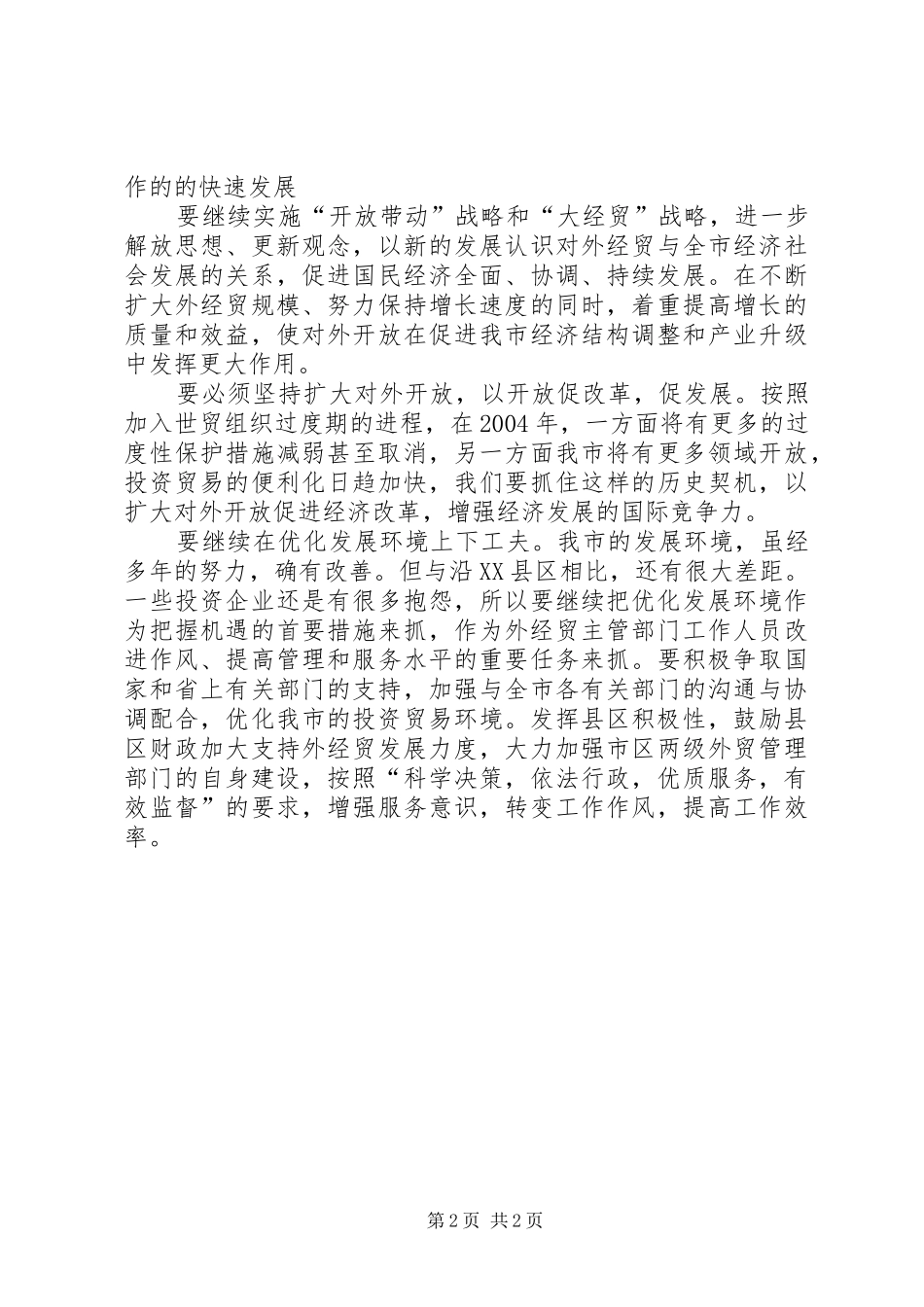 作的的快速发展

要继续实施“开放带动”战略和“大经贸”战略，进一步解放思想、更新观念，以新的发展认识对外经贸与全市经济社会发展的关系，促进国民经济全面、协调、持续发展。在不断扩大外经贸规模、努力保持增长速度的同时，着重提高增长的质量和效益，使对外开放在促进我市经济结构调整和产业升级中发挥更大作用。

要必须坚持扩大对外开放，以开放促改革，促发展。按照加入世贸组织过度期的进程，在2004年，一方面将有更多的过度性保护措施减弱甚至取消，另一方面我市将有更多领域开放，投资贸易的便利化日趋加快，我们要抓住这样的历史契机，以扩大对外开放促进经济改革，增强经济发展的国际竞争力。

要继续在优化发展环境上下工夫。我市的发展环境，虽经多年的努力，确有改善。但与沿XX县区相比，还有很大差距。一些投资企业还是有很多抱怨，所以要继续把优化发展环境作为把握机遇的首要措施来抓，作为外经贸主管部门工作人员改进作风、提高管理和服务水平的重要任务来抓。要积极争取国家和省上有关部门的支持，加强与全市各有关部门的沟通与协调配合，优化我市的投资贸易环境。发挥县区积极性，鼓励县区财政加大支持外经贸发展力度，大力加强市区两级外贸管理部门的自身建设，按照“科学决策，依法行政，优质服务，有效监督”的要求，增强服务意识，转变工作作风，提高工作效率。

第2页 共2页